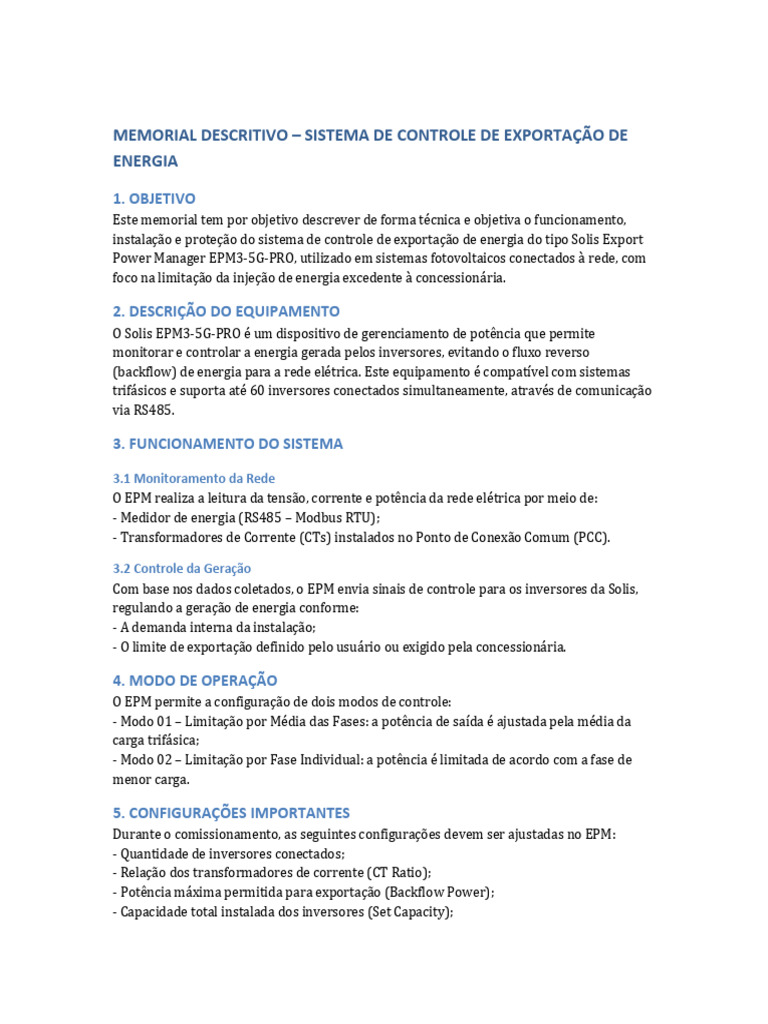 MEMORIAL DESCRITIVO – SISTEMA DE CONTROLE DE EXPORTAÇÃO DE ENERGIA

1. OBJETIVO
Este memorial tem por objetivo descrever de forma técnica e objetiva o funcionamento, instalação e proteção do sistema de controle de exportação de energia do tipo Solis Export Power Manager EPM3-5G-PRO, utilizado em sistemas fotovoltaicos conectados à rede, com foco na limitação da injeção de energia excedente à concessionária.

2. DESCRIÇÃO DO EQUIPAMENTO
O Solis EPM3-5G-PRO é um dispositivo de gerenciamento de potência que permite monitorar e controlar a energia gerada pelos inversores, evitando o fluxo reverso (backflow) de energia para a rede elétrica. Este equipamento é compatível com sistemas trifásicos e suporta até 60 inversores conectados simultaneamente, através de comunicação via RS485.

3. FUNCIONAMENTO DO SISTEMA

3.1 Monitoramento da Rede
O EPM realiza a leitura da tensão, corrente e potência da rede elétrica por meio de:
- Medidor de energia (RS485 – Modbus RTU);
- Transformadores de Corrente (CTs) instalados no Ponto de Conexão Comum (PCC).

3.2 Controle da Geração
Com base nos dados coletados, o EPM envia sinais de controle para os inversores da Solis, regulando a geração de energia conforme:
- A demanda interna da instalação;
- O limite de exportação definido pelo usuário ou exigido pela concessionária.

4. MODO DE OPERAÇÃO
O EPM permite a configuração de dois modos de controle:
- Modo 01 – Limitação por Média das Fases: a potência de saída é ajustada pela média da carga trifásica;
- Modo 02 – Limitação por Fase Individual: a potência é limitada de acordo com a fase de menor carga.

5. CONFIGURAÇÕES IMPORTANTES
Durante o comissionamento, as seguintes configurações devem ser ajustadas no EPM:
- Quantidade de inversores conectados;
- Relação dos transformadores de corrente (CT Ratio);
- Potência máxima permitida para exportação (Backflow Power);
- Capacidade total instalada dos inversores (Set Capacity);